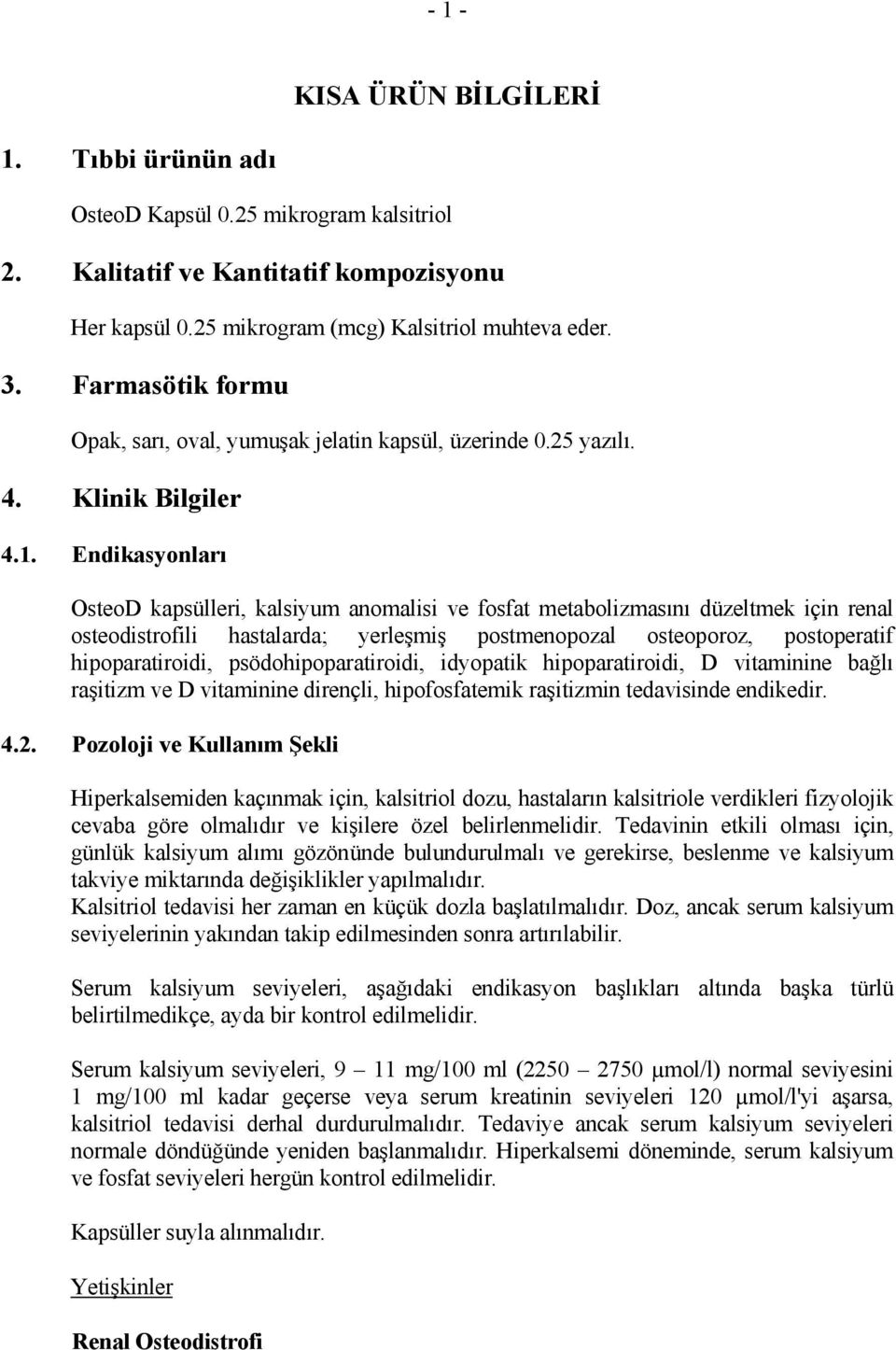 - 1 -

KISA ÜRÜN BİLGİLERİ

1. Tıbbi ürünün adı

OsteoD Kapsül 0.25 mikrogram kalsitriol

2. Kalitatif ve Kantitatif kompozisyonu

Her kapsül 0.25 mikrogram (mcg) Kalsitriol muhteva eder.

3. Farmasötik formu

Opak, sarı, oval, yumuşak jelatin kapsül, üzerinde 0.25 yazılı.

4. Klinik Bilgiler

4.1. Endikasyonları

OsteoD kapsülleri, kalsiyum anomalisi ve fosfat metabolizmasını düzeltmek için renal osteodistrofili hastalarda; yerleşmiş postmenopozal osteoporoz, postoperatif hipoparatiroidi, psödohipoparatiroidi, idyopatik hipoparatiroidi, D vitaminine bağlı raşitizm ve D vitaminine dirençli, hipofosfatemik raşitizmin tedavisinde endikedir.

4.2. Pozoloji ve Kullanım Şekli

Hiperkalsemiden kaçınmak için, kalsitriol dozu, hastaların kalsitriole verdikleri fizyolojik cevaba göre olmalıdır ve kişilere özel belirlenmelidir. Tedavinin etkili olması için, günlük kalsiyum alımı gözönünde bulundurulmalı ve gerekirse, beslenme ve kalsiyum takviye miktarında değişiklikler yapılmalıdır.
Kalsitriol tedavisi her zaman en küçük dozla başlatılmalıdır. Doz, ancak serum kalsiyum seviyelerinin yakından takip edilmesinden sonra artırılabilir.

Serum kalsiyum seviyeleri, aşağıdaki endikasyon başlıkları altında başka türlü belirtilmedikçe, ayda bir kontrol edilmelidir.

Serum kalsiyum seviyeleri, 9 – 11 mg/100 ml (2250 – 2750 μmol/l) normal seviyesini 1 mg/100 ml kadar geçerse veya serum kreatinin seviyeleri 120 μmol/l'yi aşarsa, kalsitriol tedavisi derhal durdurulmalıdır. Tedaviye ancak serum kalsiyum seviyeleri normale döndüğünde yeniden başlanmalıdır. Hiperkalsemi döneminde, serum kalsiyum ve fosfat seviyeleri hergün kontrol edilmelidir.

Kapsüller suyla alınmalıdır.

Yetişkinler

Renal Osteodistrofi